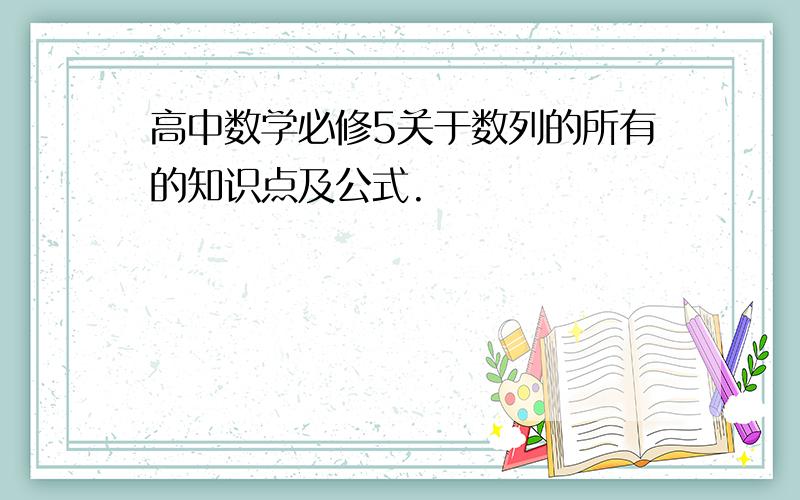 高中数学必修5关于数列的所有的知识点及公式.